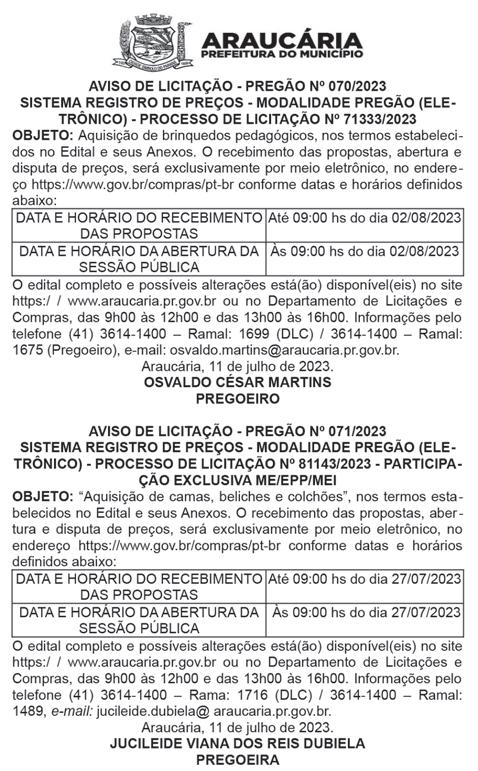 ARAUCÁRIA
PREFEITURA DO MUNICÍPIO

AVISO DE LICITAÇÃO - PREGÃO Nº 070/2023
SISTEMA REGISTRO DE PREÇOS - MODALIDADE PREGÃO (ELETRÔNICO) - PROCESSO DE LICITAÇÃO Nº 71333/2023

OBJETO: Aquisição de brinquedos pedagógicos, nos termos estabelecidos no Edital e seus Anexos. O recebimento das propostas, abertura e disputa de preços, será exclusivamente por meio eletrônico, no endereço https://www.gov.br/compras/pt-br conforme datas e horários definidos abaixo:

| DATA E HORÁRIO DO RECEBIMENTO DAS PROPOSTAS | Até 09:00 hs do dia 02/08/2023 |
|---|---|
| DATA E HORÁRIO DA ABERTURA DA SESSÃO PÚBLICA | Às 09:00 hs do dia 02/08/2023 |

O edital completo e possíveis alterações está(ão) disponível(eis) no site https:/ / www.araucaria.pr.gov.br ou no Departamento de Licitações e Compras, das 9h00 às 12h00 e das 13h00 às 16h00. Informações pelo telefone (41) 3614-1400 – Ramal: 1699 (DLC) / 3614-1400 – Ramal: 1675 (Pregoeiro), e-mail: osvaldo.martins@araucaria.pr.gov.br.

Araucária, 11 de julho de 2023.
OSVALDO CÉSAR MARTINS
PREGOEIRO

AVISO DE LICITAÇÃO - PREGÃO Nº 071/2023
SISTEMA REGISTRO DE PREÇOS - MODALIDADE PREGÃO (ELETRÔNICO) - PROCESSO DE LICITAÇÃO Nº 81143/2023 - PARTICIPAÇÃO EXCLUSIVA ME/EPP/MEI

OBJETO: “Aquisição de camas, beliches e colchões”, nos termos estabelecidos no Edital e seus Anexos. O recebimento das propostas, abertura e disputa de preços, será exclusivamente por meio eletrônico, no endereço https://www.gov.br/compras/pt-br conforme datas e horários definidos abaixo:

| DATA E HORÁRIO DO RECEBIMENTO DAS PROPOSTAS | Até 09:00 hs do dia 27/07/2023 |
|---|---|
| DATA E HORÁRIO DA ABERTURA DA SESSÃO PÚBLICA | Às 09:00 hs do dia 27/07/2023 |

O edital completo e possíveis alterações está(ão) disponível(eis) no site https:/ / www.araucaria.pr.gov.br ou no Departamento de Licitações e Compras, das 9h00 às 12h00 e das 13h00 às 16h00. Informações pelo telefone (41) 3614-1400 – Rama: 1716 (DLC) / 3614-1400 – Ramal: 1489, e-mail: jucileide.dubiela@ araucaria.pr.gov.br.

Araucária, 11 de julho de 2023.
JUCILEIDE VIANA DOS REIS DUBIELA
PREGOEIRA